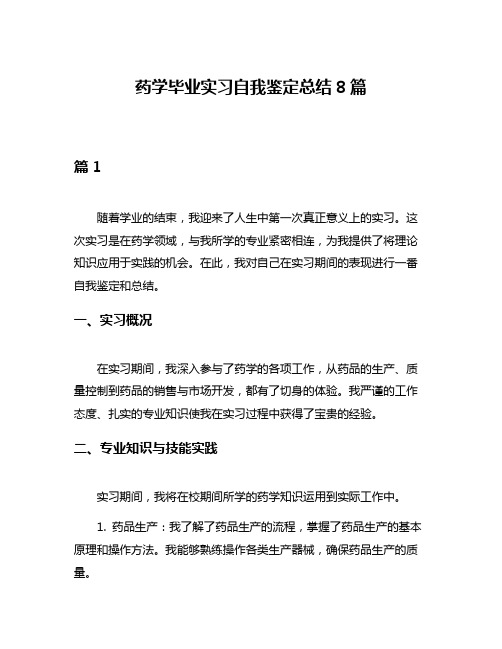 药学毕业实习自我鉴定总结 8 篇

篇 1

随着学业的结束，我迎来了人生中第一次真正意义上的实习。这次实习是在药学领域，与我所学的专业紧密相连，为我提供了将理论知识应用于实践的机会。在此，我对自己在实习期间的表现进行一番自我鉴定和总结。

一、实习概况

在实习期间，我深入参与了药学的各项工作，从药品的生产、质量控制到药品的销售与市场开发，都有了切身的体验。我严谨的工作态度、扎实的专业知识使我在实习过程中获得了宝贵的经验。

二、专业知识与技能实践

实习期间，我将在校期间所学的药学知识运用到实际工作中。

1. 药品生产：我了解了药品生产的流程，掌握了药品生产的基本原理和操作方法。我能够熟练操作各类生产器械，确保药品生产的质量。